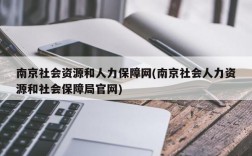 南京社会资源和人力保障网(南京社会人力资源和社会保障局官网)